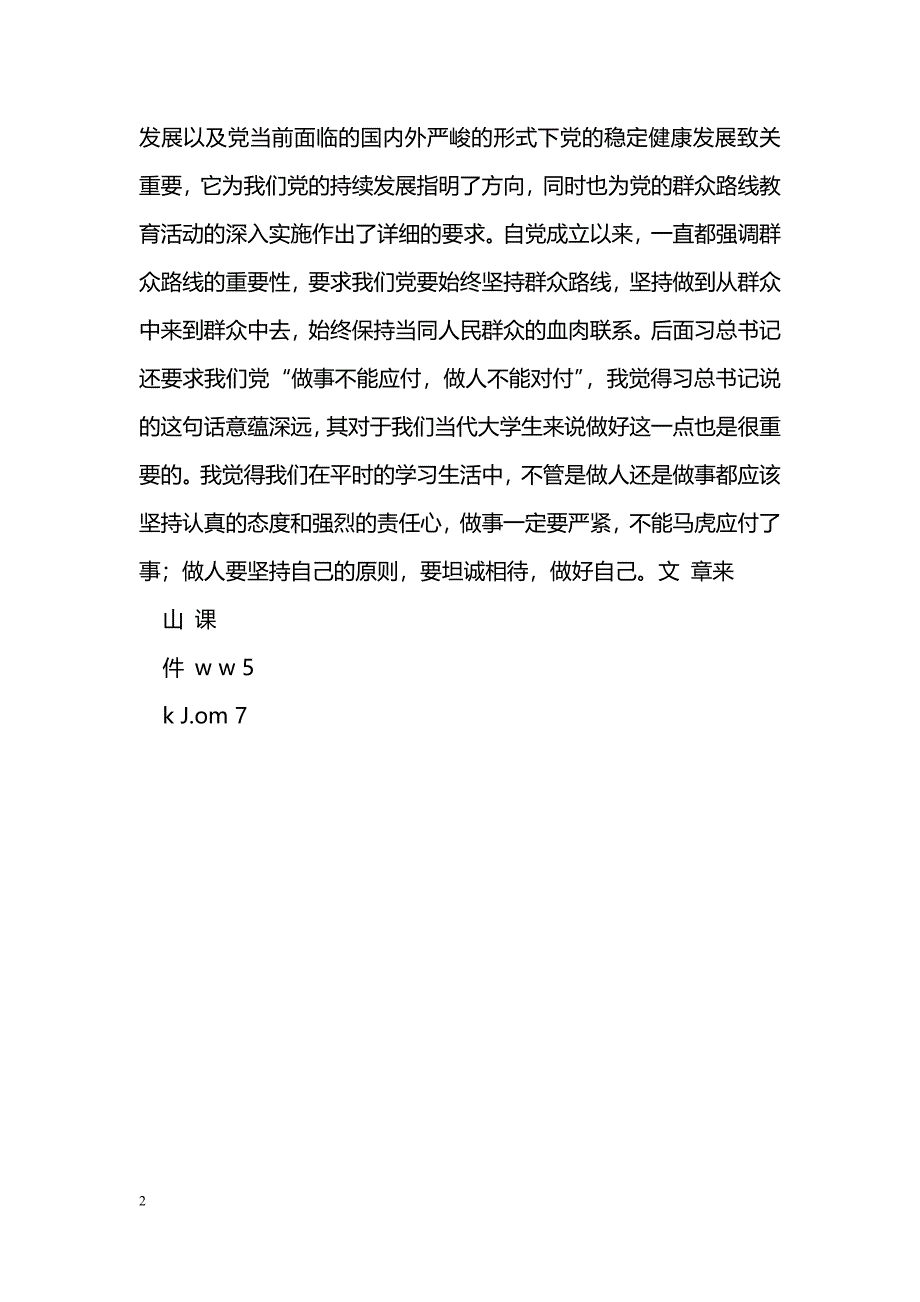 发展以及党当前面临的国内外严峻的形式下党的稳定健康发展致关重要，它为我们党的持续发展指明了方向，同时也为党的群众路线教育活动的深入实施作出了详细的要求。自党成立以来，一直都强调群众路线的重要性，要求我们党要始终坚持群众路线，坚持做到从群众中来到群众中去，始终保持当同人民群众的血肉联系。后面习总书记还要求我们党“做事不能应付，做人不能对付”，我觉得习总书记说的这句话意蕴深远，其对于我们当代大学生来说做好这一点也是很重要的。我觉得我们在平时的学习生活中，不管是做人还是做事都应该坚持认真的态度和强烈的责任心，做事一定要严紧，不能马虎应付了事；做人要坚持自己的原则，要坦诚相待，做好自己。文 章来

山 课

件 w w 5

k J.om 7

2